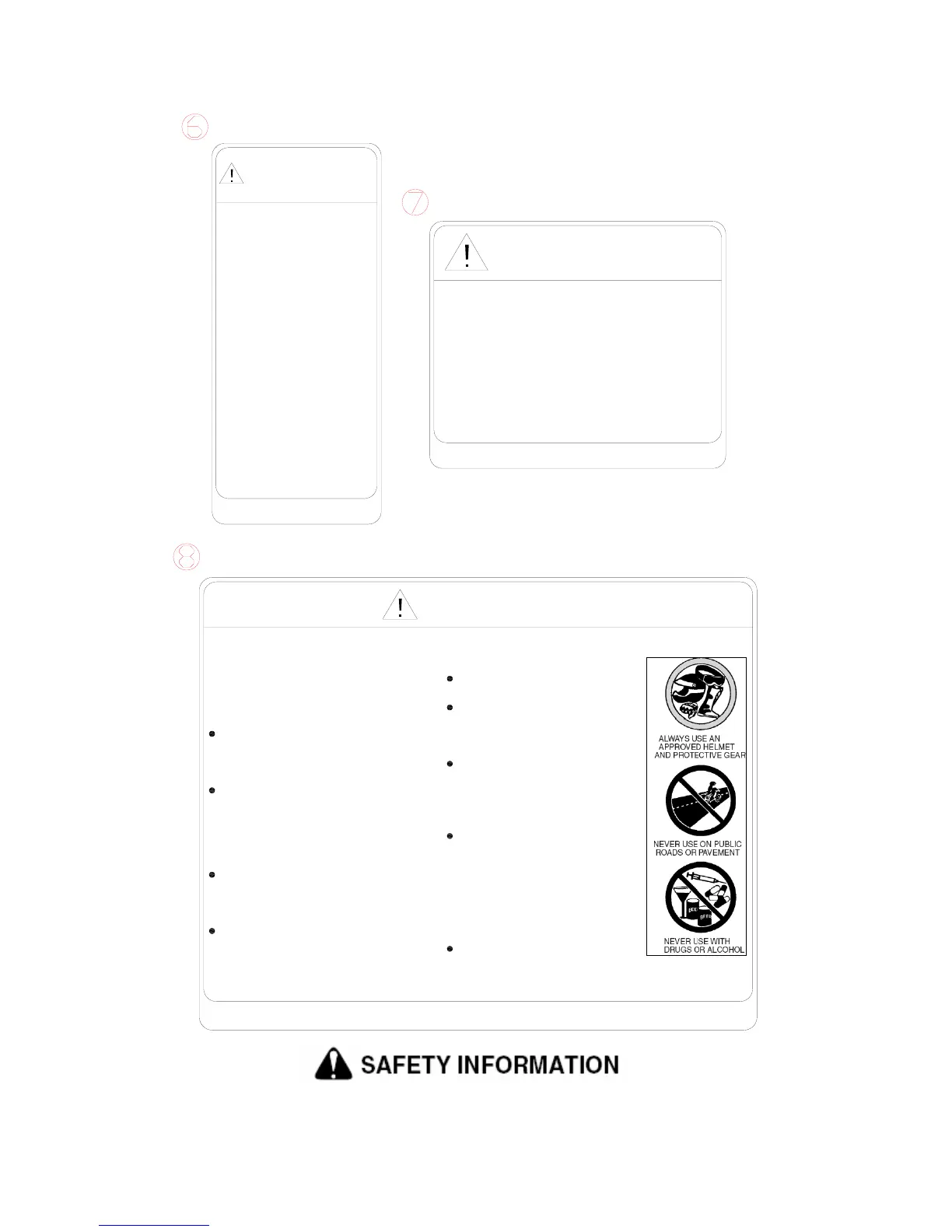 6

7

8

ALWAYS USE AN APPROVED HELMET AND PROTECTIVE GEAR

NEVER USE ON PUBLIC ROADS OR PAVEMENT

NEVER USE WITH DRUGS OR ALCOHOL

SAFETY INFORMATION